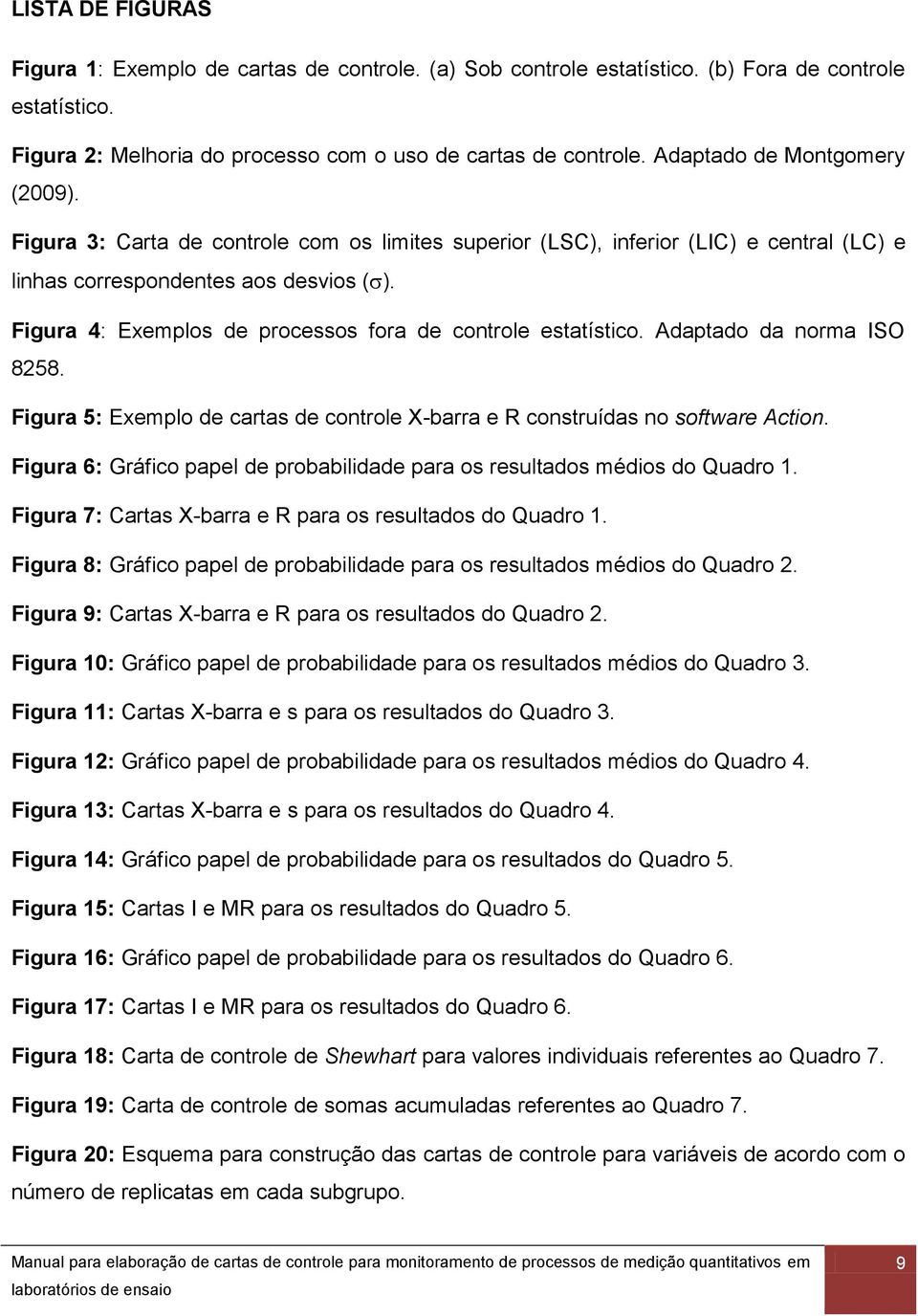 LISTA DE FIGURAS

Figura 1: Exemplo de cartas de controle. (a) Sob controle estatístico. (b) Fora de controle estatístico.

Figura 2: Melhoria do processo com o uso de cartas de controle. Adaptado de Montgomery (2009).

Figura 3: Carta de controle com os limites superior (LSC), inferior (LIC) e central (LC) e linhas correspondentes aos desvios ($\sigma$).

Figura 4: Exemplos de processos fora de controle estatístico. Adaptado da norma ISO 8258.

Figura 5: Exemplo de cartas de controle X-barra e R construídas no software Action.

Figura 6: Gráfico papel de probabilidade para os resultados médios do Quadro 1.

Figura 7: Cartas X-barra e R para os resultados do Quadro 1.

Figura 8: Gráfico papel de probabilidade para os resultados médios do Quadro 2.

Figura 9: Cartas X-barra e R para os resultados do Quadro 2.

Figura 10: Gráfico papel de probabilidade para os resultados médios do Quadro 3.

Figura 11: Cartas X-barra e s para os resultados do Quadro 3.

Figura 12: Gráfico papel de probabilidade para os resultados médios do Quadro 4.

Figura 13: Cartas X-barra e s para os resultados do Quadro 4.

Figura 14: Gráfico papel de probabilidade para os resultados do Quadro 5.

Figura 15: Cartas I e MR para os resultados do Quadro 5.

Figura 16: Gráfico papel de probabilidade para os resultados do Quadro 6.

Figura 17: Cartas I e MR para os resultados do Quadro 6.

Figura 18: Carta de controle de Shewhart para valores individuais referentes ao Quadro 7.

Figura 19: Carta de controle de somas acumuladas referentes ao Quadro 7.

Figura 20: Esquema para construção das cartas de controle para variáveis de acordo com o número de replicatas em cada subgrupo.

Manual para elaboração de cartas de controle para monitoramento de processos de medição quantitativos em laboratórios de ensaio

9